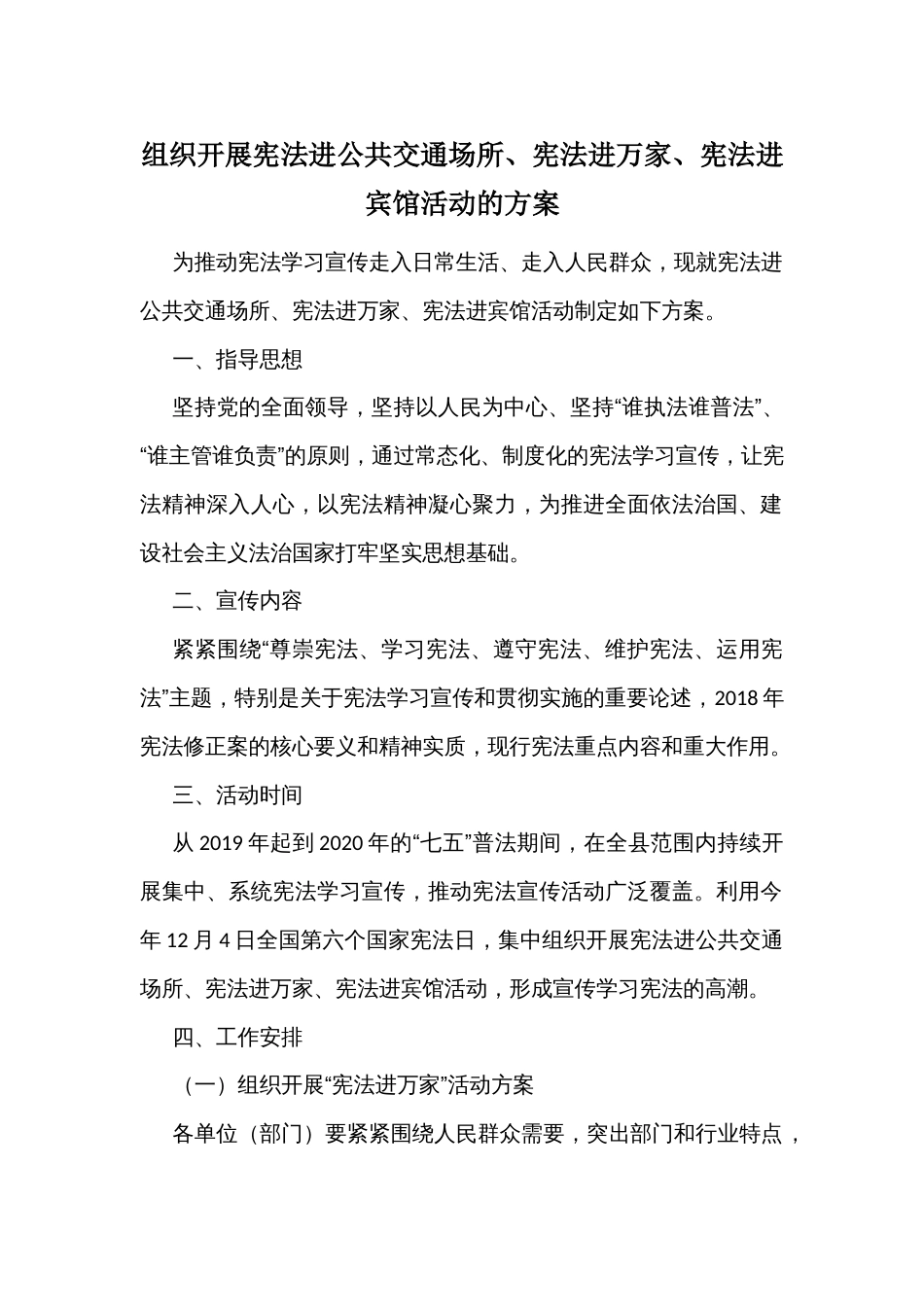 组织开展宪法进公共交通场所、宪法进万家、宪法进宾馆活动的方案

为推动宪法学习宣传走入日常生活、走入人民群众，现就宪法进公共交通场所、宪法进万家、宪法进宾馆活动制定如下方案。

一、指导思想

坚持党的全面领导，坚持以人民为中心、坚持“谁执法谁普法”、“谁主管谁负责”的原则，通过常态化、制度化的宪法学习宣传，让宪法精神深入人心，以宪法精神凝心聚力，为推进全面依法治国、建设社会主义法治国家打牢坚实思想基础。

二、宣传内容

紧紧围绕“尊崇宪法、学习宪法、遵守宪法、维护宪法、运用宪法”主题，特别是关于宪法学习宣传和贯彻实施的重要论述，2018 年宪法修正案的核心要义和精神实质，现行宪法重点内容和重大作用。

三、活动时间

从 2019 年起到 2020 年的“七五”普法期间，在全县范围内持续开展集中、系统宪法学习宣传，推动宪法宣传活动广泛覆盖。利用今年 12 月 4 日全国第六个国家宪法日，集中组织开展宪法进公共交通场所、宪法进万家、宪法进宾馆活动，形成宣传学习宪法的高潮。

四、工作安排

（一）组织开展“宪法进万家”活动方案

各单位（部门）要紧紧围绕人民群众需要，突出部门和行业特点，